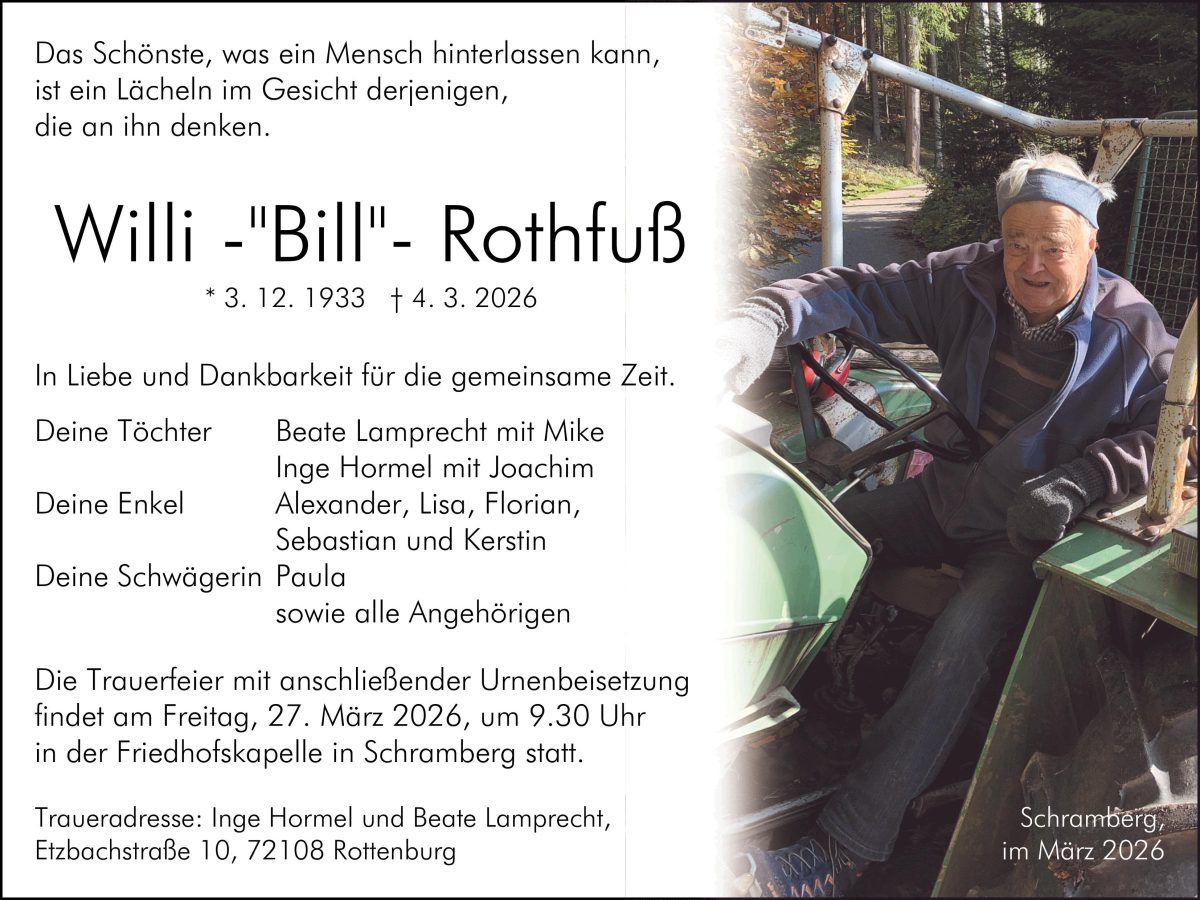 Das Schönste, was ein Mensch hinterlassen kann, ist ein Lächeln im Gesicht derjenigen, die an ihn denken.

Willi -"Bill"- Rothfuß

* 3. 12. 1933 † 4. 3. 2026

In Liebe und Dankbarkeit für die gemeinsame Zeit.

Deine Töchter Beate Lamprecht mit Mike
Inge Hormel mit Joachim
Deine Enkel Alexander, Lisa, Florian, Sebastian und Kerstin
Deine Schwägerin Paula
sowie alle Angehörigen

Die Trauerfeier mit anschließender Urnenbeisetzung findet am Freitag, 27. März 2026, um 9.30 Uhr in der Friedhofskapelle in Schramberg statt.

Traueradresse: Inge Hormel und Beate Lamprecht, Etzbachstraße 10, 72108 Rottenburg

Schramberg, im März 2026